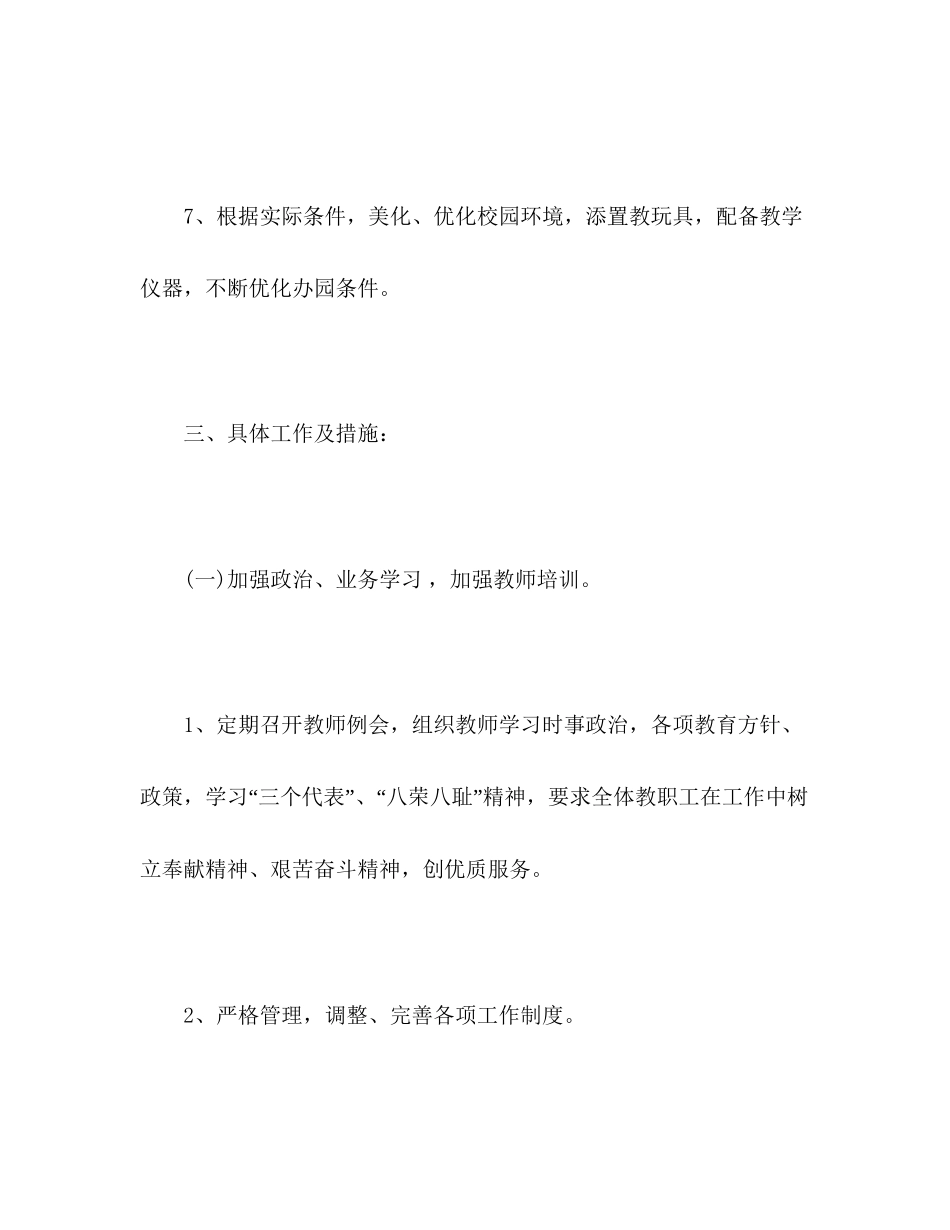 7、根据实际条件，美化、优化校园环境，添置教玩具，配备教学仪器，不断优化办园条件。

三、具体工作及措施：

(一)加强政治、业务学习，加强教师培训。

1、定期召开教师例会，组织教师学习时事政治，各项教育方针、政策，学习“三个代表”、“八荣八耻”精神，要求全体教职工在工作中树立奉献精神、艰苦奋斗精神，创优质服务。

2、严格管理，调整、完善各项工作制度。